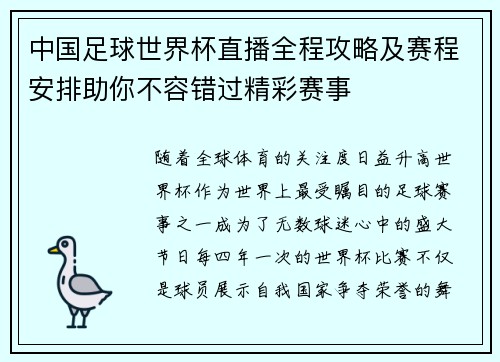 中国足球世界杯直播全程攻略及赛程安排助你不容错过精彩赛事

随着全球体育的关注度日益升高世界杯作为世界上最受瞩目的足球赛事之一成为了无数球迷心中的盛大节日每四年一次的世界杯比赛不仅是球员展示自我国家争夺荣誉的舞